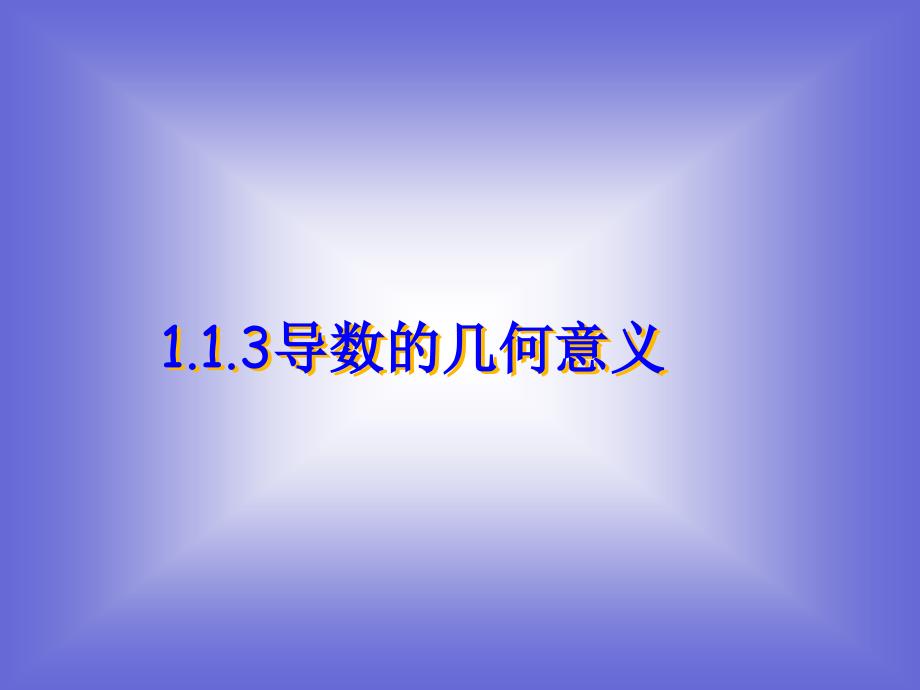 1.1.3导数的几何意义